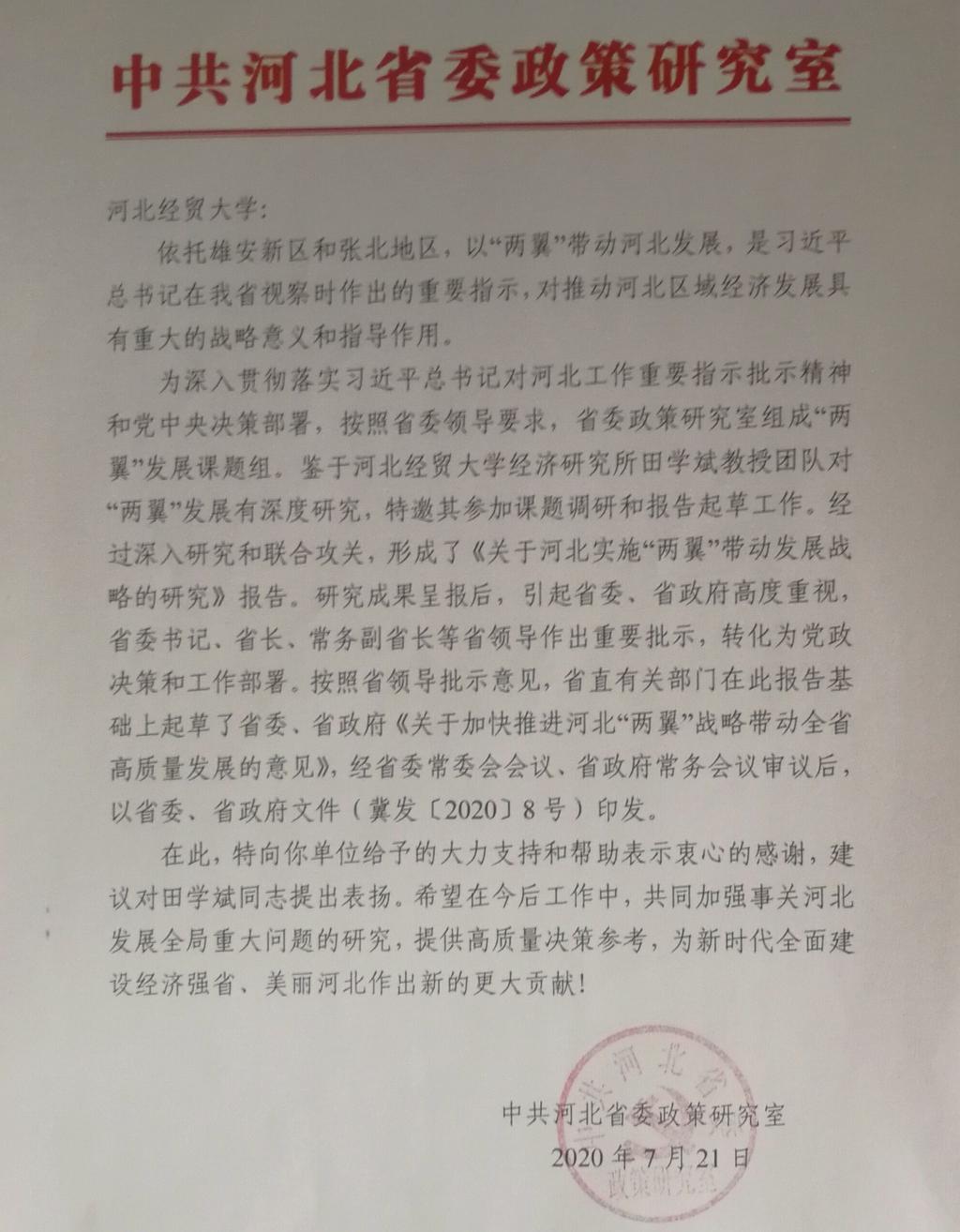 中共河北省委政策研究室

河北经贸大学：

依托雄安新区和张北地区，以“两翼”带动河北发展，是习近平总书记在我省视察时作出的重要指示，对推动河北区域经济发展具有重大的战略意义和指导作用。

为深入贯彻落实习近平总书记对河北工作重要指示批示精神和党中央决策部署，按照省委领导要求，省委政策研究室组成“两翼”发展课题组。鉴于河北经贸大学经济研究所田学斌教授团队对“两翼”发展有深度研究，特邀其参加课题调研和报告起草工作。经过深入研究和联合攻关，形成了《关于河北实施“两翼”带动发展战略的研究》报告。研究成果呈报后，引起省委、省政府高度重视，省委书记、省长、常务副省长等省领导作出重要批示，转化为党政决策和工作部署。按照省领导批示意见，省直有关部门在此报告基础上起草了省委、省政府《关于加快推进河北“两翼”战略带动全省高质量发展的意见》，经省委常委会会议、省政府常务会议审议后，以省委、省政府文件（冀发〔2020〕8号）印发。

在此，特向你单位给予的大力支持和帮助表示衷心的感谢，建议对田学斌同志提出表扬。希望在今后工作中，共同加强事关河北发展全局重大问题的研究，提供高质量决策参考，为新时代全面建设经济强省、美丽河北作出新的更大贡献！

中共河北省委政策研究室
2020年7月21日

中共河北省委政策研究室